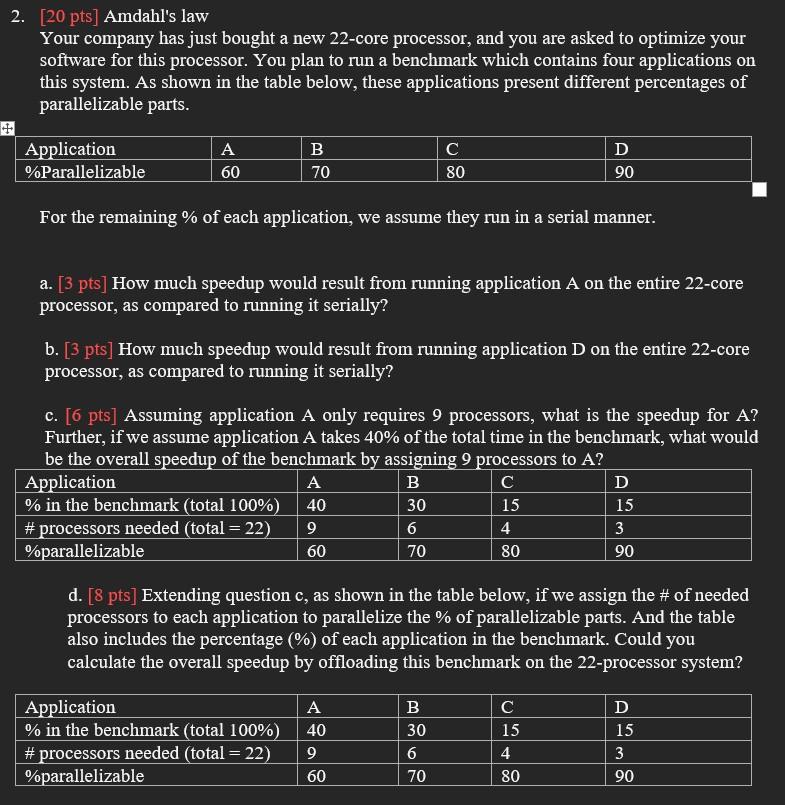 2. [20 pts] Amdahl's law
Your company has just bought a new 22-core processor, and you are asked to optimize your software for this processor. You plan to run a benchmark which contains four applications on this system. As shown in the table below, these applications present different percentages of parallelizable parts.

| Application | A | B | C | D |
|---|---|---|---|---|
| %Parallelizable | 60 | 70 | 80 | 90 |

For the remaining % of each application, we assume they run in a serial manner.

a. [3 pts] How much speedup would result from running application A on the entire 22-core processor, as compared to running it serially?

b. [3 pts] How much speedup would result from running application D on the entire 22-core processor, as compared to running it serially?

c. [6 pts] Assuming application A only requires 9 processors, what is the speedup for A? Further, if we assume application A takes 40% of the total time in the benchmark, what would be the overall speedup of the benchmark by assigning 9 processors to A?

| Application | A | B | C | D |
|---|---|---|---|---|
| % in the benchmark (total 100%) | 40 | 30 | 15 | 15 |
| # processors needed (total = 22) | 9 | 6 | 4 | 3 |
| %parallelizable | 60 | 70 | 80 | 90 |

d. [8 pts] Extending question c, as shown in the table below, if we assign the # of needed processors to each application to parallelize the % of parallelizable parts. And the table also includes the percentage (%) of each application in the benchmark. Could you calculate the overall speedup by offloading this benchmark on the 22-processor system?

| Application | A | B | C | D |
|---|---|---|---|---|
| % in the benchmark (total 100%) | 40 | 30 | 15 | 15 |
| # processors needed (total = 22) | 9 | 6 | 4 | 3 |
| %parallelizable | 60 | 70 | 80 | 90 |